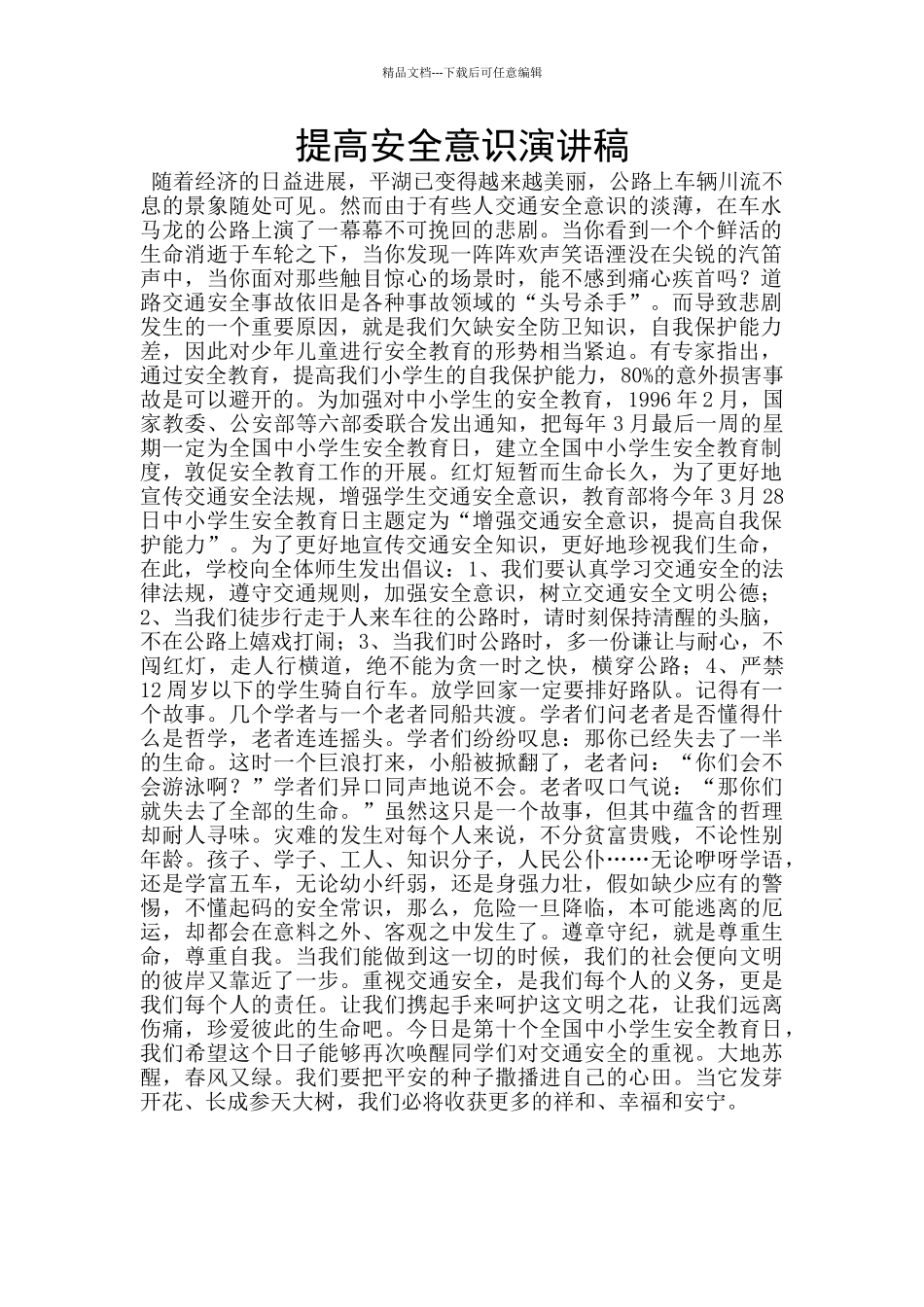 精品文档---下载后可任意编辑

提高安全意识演讲稿

随着经济的日益进展，平湖已变得越来越美丽，公路上车辆川流不息的景象随处可见。然而由于有些人交通安全意识的淡薄，在车水马龙的公路上演了一幕幕不可挽回的悲剧。当你看到一个个鲜活的生命消逝于车轮之下，当你发现一阵阵欢声笑语湮没在尖锐的汽笛声中，当你面对那些触目惊心的场景时，能不感到痛心疾首吗？道路交通安全事故依旧是各种事故领域的“头号杀手”。而导致悲剧发生的一个重要原因，就是我们欠缺安全防卫知识，自我保护能力差，因此对少年儿童进行安全教育的形势相当紧迫。有专家指出，通过安全教育，提高我们小学生的自我保护能力，80%的意外损害事故是可以避开的。为加强对中小学生的安全教育，1996 年 2 月，国家教委、公安部等六部委联合发出通知，把每年 3 月最后一周的星期一定为全国中小学生安全教育日，建立全国中小学生安全教育制度，敦促安全教育工作的开展。红灯短暂而生命长久，为了更好地宣传交通安全法规，增强学生交通安全意识，教育部将今年 3 月 28 日中小学生安全教育日主题定为“增强交通安全意识，提高自我保护能力”。为了更好地宣传交通安全知识，更好地珍视我们生命，在此，学校向全体师生发出倡议：1、我们要认真学习交通安全的法律法规，遵守交通规则，加强安全意识，树立交通安全文明公德；2、当我们徒步行走于人来车往的公路时，请时刻保持清醒的头脑，不在公路上嬉戏打闹；3、当我们时公路时，多一份谦让与耐心，不闯红灯，走人行横道，绝不能为贪一时之快，横穿公路；4、严禁 12 周岁以下的学生骑自行车。放学回家一定要排好路队。记得有一个故事。几个学者与一个老者同船共渡。学者们问老者是否懂得什么是哲学，老者连连摇头。学者们纷纷叹息：那你已经失去了一半的生命。这时一个巨浪打来，小船被掀翻了，老者问：“你们会不会游泳啊？”学者们异口同声地说不会。老者叹口气说：“那你们就失去了全部的生命。”虽然这只是一个故事，但其中蕴含的哲理却耐人寻味。灾难的发生对每个人来说，不分贫富贵贱，不论性别年龄。孩子、学子、工人、知识分子，人民公仆……无论咿呀学语，还是学富五车，无论幼小纤弱，还是身强力壮，假如缺少应有的警惕，不懂起码的安全常识，那么，危险一旦降临，本可能逃离的厄运，却都会在意料之外、客观之中发生了。遵章守纪，就是尊重生命，尊重自我。当我们能做到这一切的时候，我们的社会便向文明的彼岸又靠近了一步。重视交通安全，是我们每个人的义务，更是我们每个人的责任。让我们携起手来呵护这文明之花，让我们远离伤痛，珍爱彼此的生命吧。今日是第十个全国中小学生安全教育日，我们希望这个日子能够再次唤醒同学们对交通安全的重视。大地苏醒，春风又绿。我们要把平安的种子撒播进自己的心田。当它发芽开花、长成参天大树，我们必将收获更多的祥和、幸福和安宁。